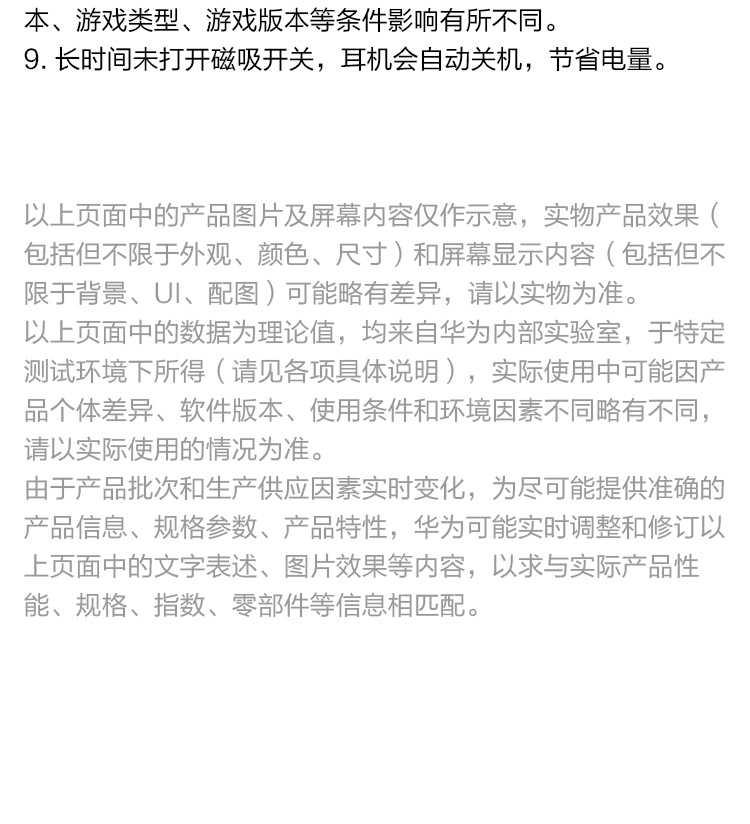 本、游戏类型、游戏版本等条件影响有所不同。
9.长时间未打开磁吸开关，耳机会自动关机，节省电量。

以上页面中的产品图片及屏幕内容仅作示意，实物产品效果（包括但不限于外观、颜色、尺寸）和屏幕显示内容（包括但不限于背景、UI、配图）可能略有差异，请以实物为准。

以上页面中的数据为理论值，均来自华为内部实验室，于特定测试环境下所得（请见各项具体说明），实际使用中可能因产品个体差异、软件版本、使用条件和环境因素不同略有不同，请以实际使用的情况为准。

由于产品批次和生产供应因素实时变化，为尽可能提供准确的产品信息、规格参数、产品特性，华为可能实时调整和修订以上页面中的文字表述、图片效果等内容，以求与实际产品性能、规格、指数、零部件等信息相匹配。